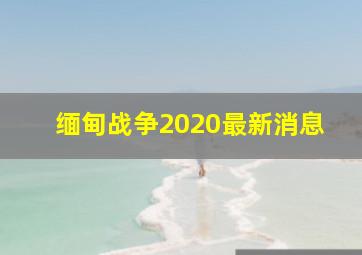 缅甸战争2020最新消息